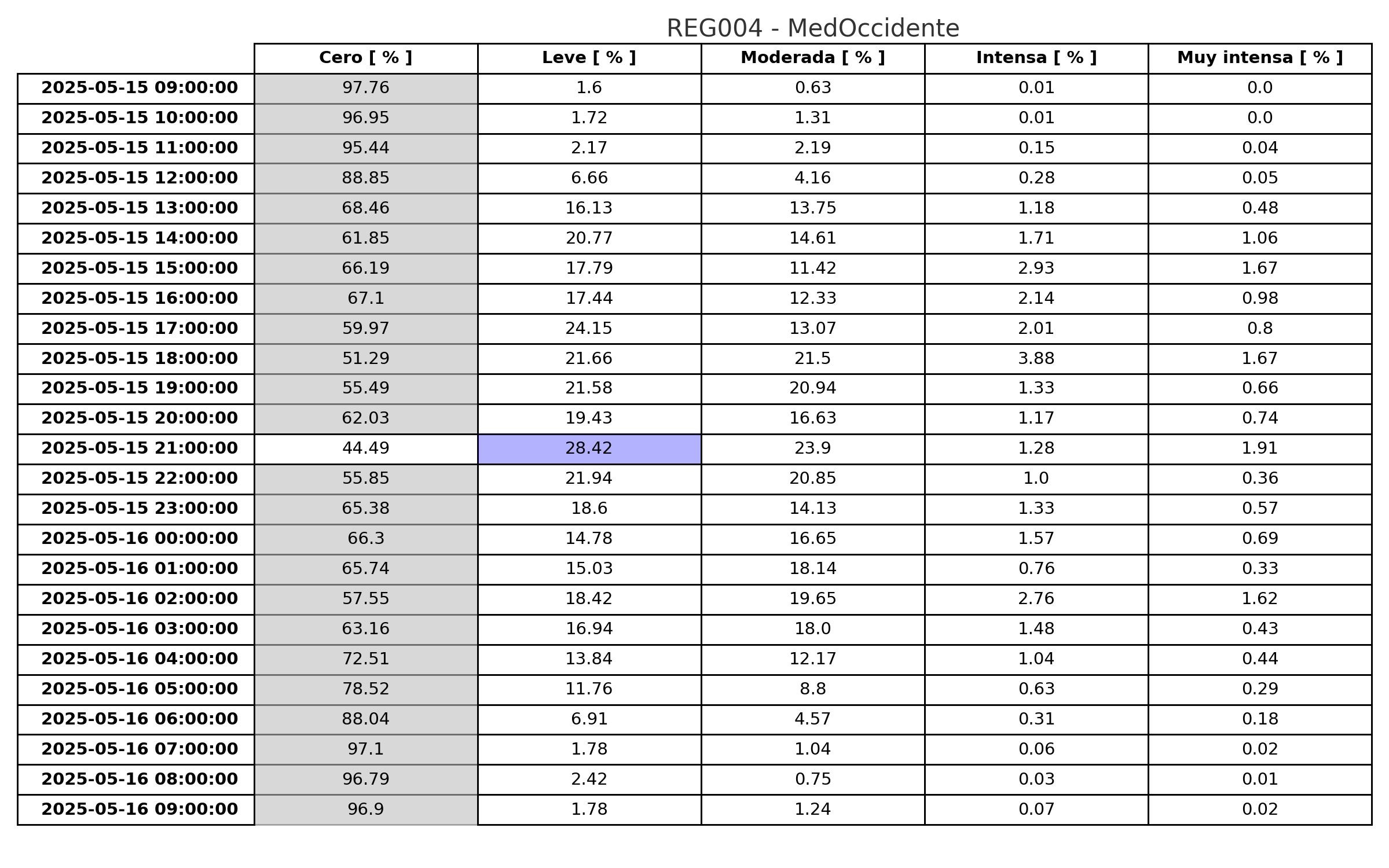 REG004 - MedOccidente

| | Cero [ % ] | Leve [ % ] | Moderada [ % ] | Intensa [ % ] | Muy intensa [ % ] |
|---|---|---|---|---|---|
| 2025-05-15 09:00:00 | 97.76 | 1.6 | 0.63 | 0.01 | 0.0 |
| 2025-05-15 10:00:00 | 96.95 | 1.72 | 1.31 | 0.01 | 0.0 |
| 2025-05-15 11:00:00 | 95.44 | 2.17 | 2.19 | 0.15 | 0.04 |
| 2025-05-15 12:00:00 | 88.85 | 6.66 | 4.16 | 0.28 | 0.05 |
| 2025-05-15 13:00:00 | 68.46 | 16.13 | 13.75 | 1.18 | 0.48 |
| 2025-05-15 14:00:00 | 61.85 | 20.77 | 14.61 | 1.71 | 1.06 |
| 2025-05-15 15:00:00 | 66.19 | 17.79 | 11.42 | 2.93 | 1.67 |
| 2025-05-15 16:00:00 | 67.1 | 17.44 | 12.33 | 2.14 | 0.98 |
| 2025-05-15 17:00:00 | 59.97 | 24.15 | 13.07 | 2.01 | 0.8 |
| 2025-05-15 18:00:00 | 51.29 | 21.66 | 21.5 | 3.88 | 1.67 |
| 2025-05-15 19:00:00 | 55.49 | 21.58 | 20.94 | 1.33 | 0.66 |
| 2025-05-15 20:00:00 | 62.03 | 19.43 | 16.63 | 1.17 | 0.74 |
| 2025-05-15 21:00:00 | 44.49 | 28.42 | 23.9 | 1.28 | 1.91 |
| 2025-05-15 22:00:00 | 55.85 | 21.94 | 20.85 | 1.0 | 0.36 |
| 2025-05-15 23:00:00 | 65.38 | 18.6 | 14.13 | 1.33 | 0.57 |
| 2025-05-16 00:00:00 | 66.3 | 14.78 | 16.65 | 1.57 | 0.69 |
| 2025-05-16 01:00:00 | 65.74 | 15.03 | 18.14 | 0.76 | 0.33 |
| 2025-05-16 02:00:00 | 57.55 | 18.42 | 19.65 | 2.76 | 1.62 |
| 2025-05-16 03:00:00 | 63.16 | 16.94 | 18.0 | 1.48 | 0.43 |
| 2025-05-16 04:00:00 | 72.51 | 13.84 | 12.17 | 1.04 | 0.44 |
| 2025-05-16 05:00:00 | 78.52 | 11.76 | 8.8 | 0.63 | 0.29 |
| 2025-05-16 06:00:00 | 88.04 | 6.91 | 4.57 | 0.31 | 0.18 |
| 2025-05-16 07:00:00 | 97.1 | 1.78 | 1.04 | 0.06 | 0.02 |
| 2025-05-16 08:00:00 | 96.79 | 2.42 | 0.75 | 0.03 | 0.01 |
| 2025-05-16 09:00:00 | 96.9 | 1.78 | 1.24 | 0.07 | 0.02 |